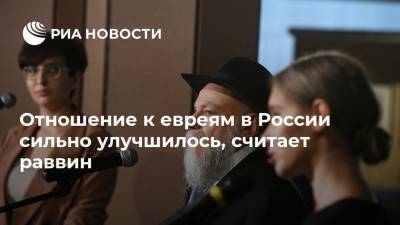 РИА НОВОСТИ

Отношение к евреям в России сильно улучшилось, считает раввин